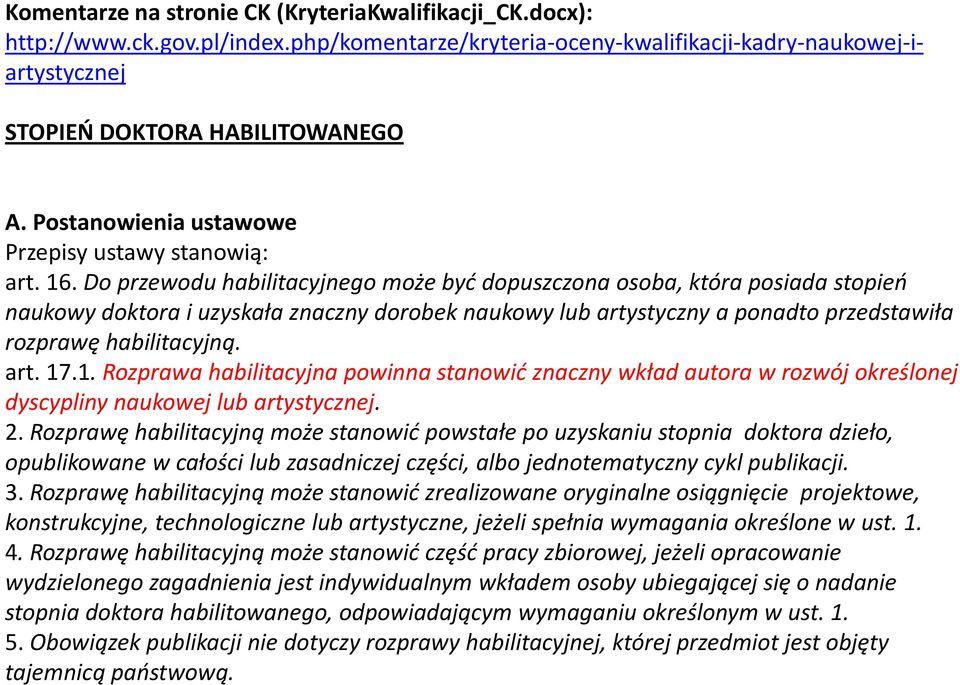 Komentarze na stronie CK (KryteriaKwalifikacji_CK.docx):
http://www.ck.gov.pl/index.php/komentarze/kryteria-oceny-kwalifikacji-kadry-naukowej-i-artystycznej

STOPIEŃ DOKTORA HABILITOWANEGO

A. Postanowienia ustawowe
Przepisy ustawy stanowią:
art. 16. Do przewodu habilitacyjnego może być dopuszczona osoba, która posiada stopień naukowy doktora i uzyskała znaczny dorobek naukowy lub artystyczny a ponadto przedstawiła rozprawę habilitacyjną.
art. 17.1. Rozprawa habilitacyjna powinna stanowić znaczny wkład autora w rozwój określonej dyscypliny naukowej lub artystycznej.
2. Rozprawę habilitacyjną może stanowić powstałe po uzyskaniu stopnia doktora dzieło, opublikowane w całości lub zasadniczej części, albo jednotematyczny cykl publikacji.
3. Rozprawę habilitacyjną może stanowić zrealizowane oryginalne osiągnięcie projektowe, konstrukcyjne, technologiczne lub artystyczne, jeżeli spełnia wymagania określone w ust. 1.
4. Rozprawę habilitacyjną może stanowić część pracy zbiorowej, jeżeli opracowanie wydzielonego zagadnienia jest indywidualnym wkładem osoby ubiegającej się o nadanie stopnia doktora habilitowanego, odpowiadającym wymaganiu określonym w ust. 1.
5. Obowiązek publikacji nie dotyczy rozprawy habilitacyjnej, której przedmiot jest objęty tajemnicą państwową.